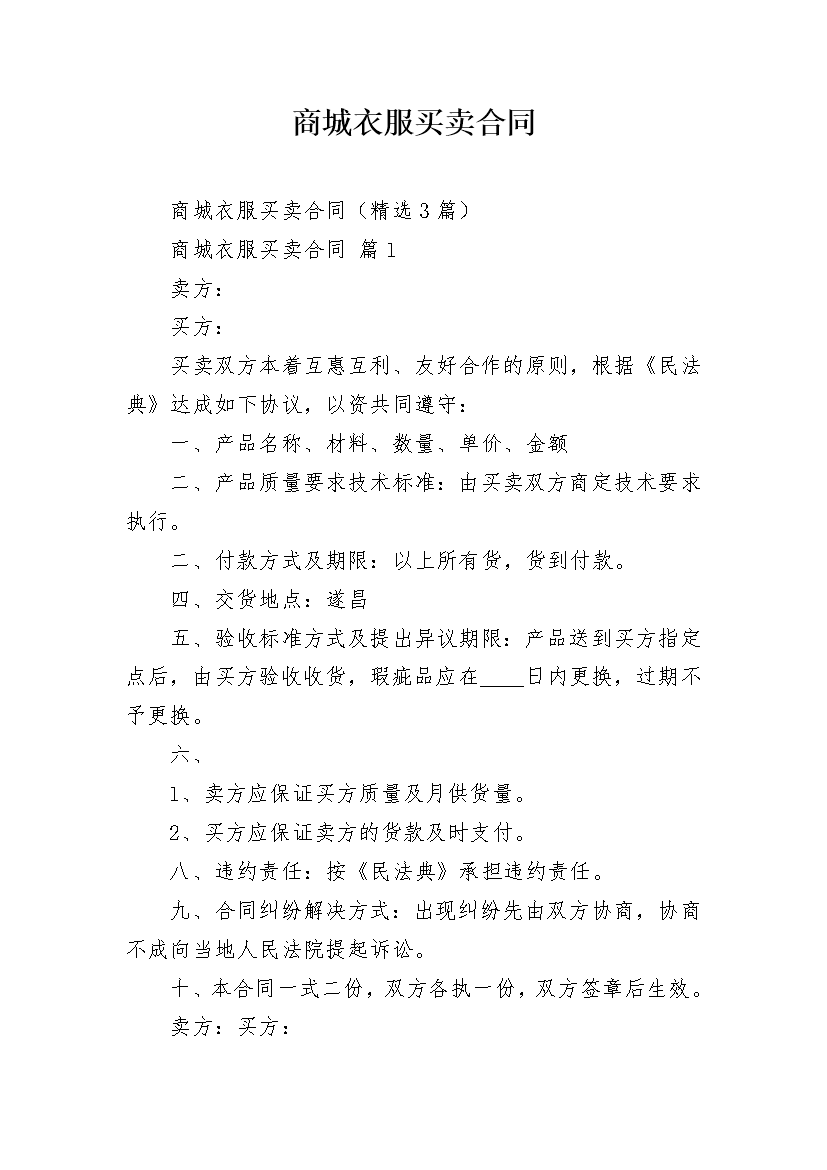 商城衣服买卖合同

商城衣服买卖合同（精选3篇）

商城衣服买卖合同 篇1

卖方：

买方：

买卖双方本着互惠互利、友好合作的原则，根据《民法典》达成如下协议，以资共同遵守：

一、产品名称、材料、数量、单价、金额

二、产品质量要求技术标准：由买卖双方商定技术要求执行。

二、付款方式及期限：以上所有货，货到付款。

四、交货地点：遂昌

五、验收标准方式及提出异议期限：产品送到买方指定点后，由买方验收收货，瑕疵品应在____日内更换，过期不予更换。

六、

1、卖方应保证买方质量及月供货量。

2、买方应保证卖方的货款及时支付。

八、违约责任：按《民法典》承担违约责任。

九、合同纠纷解决方式：出现纠纷先由双方协商，协商不成向当地人民法院提起诉讼。

十、本合同一式二份，双方各执一份，双方签章后生效。

卖方：买方：